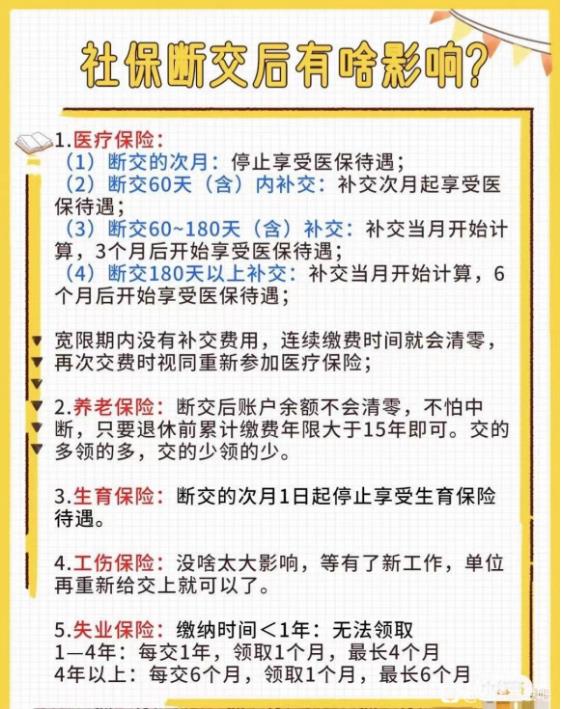 社保断交后有啥影响?

1.医疗保险:
(1)断交的次月:停止享受医保待遇;
(2)断交60天(含)内补交:补交次月起享受医保待遇;
(3)断交60~180天(含)补交:补交当月开始计算,3个月后开始享受医保待遇;
(4)断交180天以上补交:补交当月开始计算,6个月后开始享受医保待遇;

宽限期内没有补交费用,连续缴费时间就会清零,再次交费时视同重新参加医疗保险;

2.养老保险:断交后账户余额不会清零,不怕中断,只要退休前累计缴费年限大于15年即可。交的多领的多,交的少领的少。

3.生育保险:断交的次月1日起停止享受生育保险待遇。

4.工伤保险:没啥太大影响,等有了新工作,单位再重新给交上就可以了。

5.失业保险:缴纳时间<1年:无法领取
1—4年:每交1年,领取1个月,最长4个月
4年以上:每交6个月,领取1个月,最长6个月